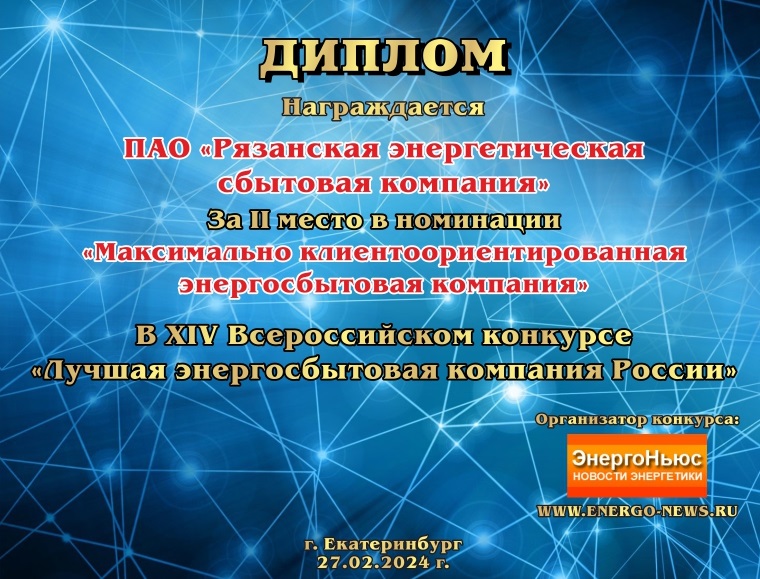 ДИПЛОМ

Награждается

ПАО «Рязанская энергетическая сбытовая компания»

За II место в номинации «Максимально клиентоориентированная энергосбытовая компания»

В XIV Всероссийском конкурсе «Лучшая энергосбытовая компания России»

Организатор конкурса:

ЭнергоНьюс
НОВОСТИ ЭНЕРГЕТИКИ

WWW.ENERGO-NEWS.RU

г. Екатеринбург
27.02.2024 г.